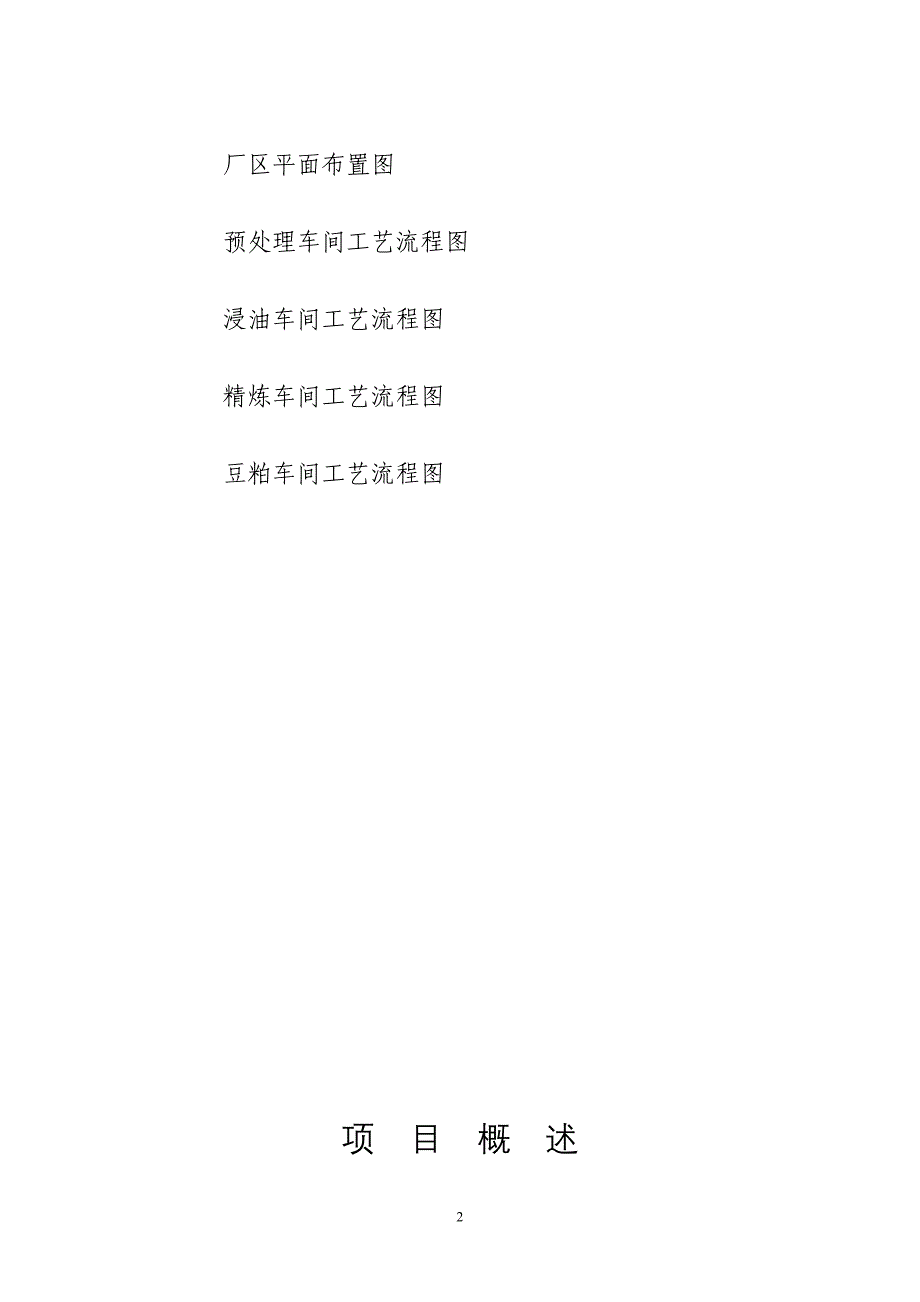 厂区平面布置图

预处理车间工艺流程图

浸油车间工艺流程图

精炼车间工艺流程图

豆粕车间工艺流程图

项 目 概 述

2